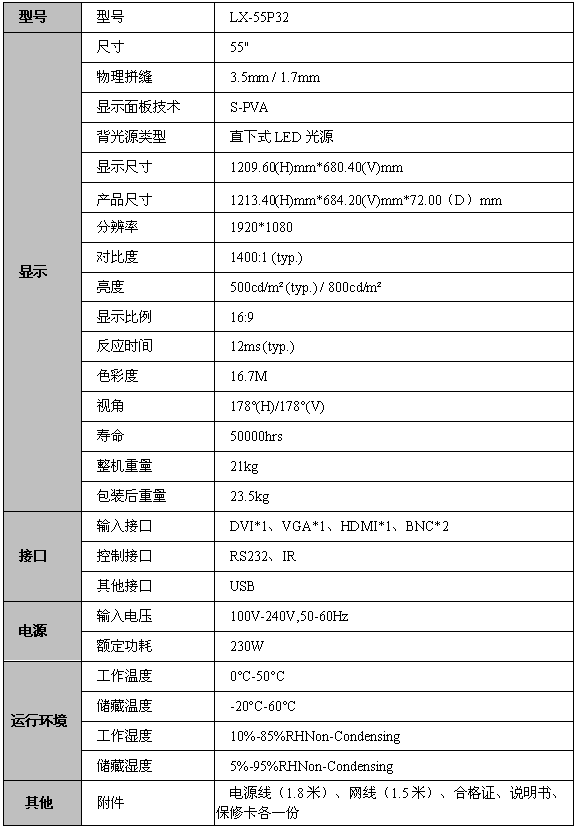 | 型号 | 型号 | LX-55P32 |
|---|---|---|
| 显示 | 尺寸 | 55" |
| | 物理拼缝 | 3.5mm / 1.7mm |
| | 显示面板技术 | S-PVA |
| | 背光源类型 | 直下式 LED 光源 |
| | 显示尺寸 | 1209.60(H)mm*680.40(V)mm |
| | 产品尺寸 | 1213.40(H)mm*684.20(V)mm*72.00（D）mm |
| | 分辨率 | 1920*1080 |
| | 对比度 | 1400:1 (typ.) |
| | 亮度 | 500cd/m²(typ.) / 800cd/m² |
| | 显示比例 | 16:9 |
| | 反应时间 | 12ms(typ.) |
| | 色彩度 | 16.7M |
| | 视角 | 178°(H)/178°(V) |
| | 寿命 | 50000hrs |
| | 整机重量 | 21kg |
| | 包装后重量 | 23.5kg |
| 接口 | 输入接口 | DVI*1、VGA*1、HDMI*1、BNC*2 |
| | 控制接口 | RS232、IR |
| | 其他接口 | USB |
| 电源 | 输入电压 | 100V-240V,50-60Hz |
| | 额定功耗 | 230W |
| 运行环境 | 工作温度 | 0°C-50°C |
| | 储藏温度 | -20°C-60°C |
| | 工作湿度 | 10%-85%RHNon-Condensing |
| | 储藏湿度 | 5%-95%RHNon-Condensing |
| 其他 | 附件 | 电源线（1.8米）、网线（1.5米）、合格证、说明书、保修卡各一份 |